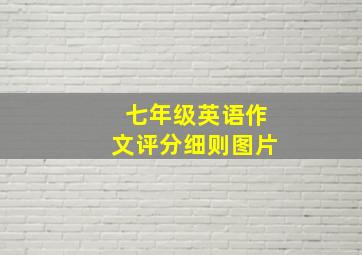 七年级英语作文评分细则图片